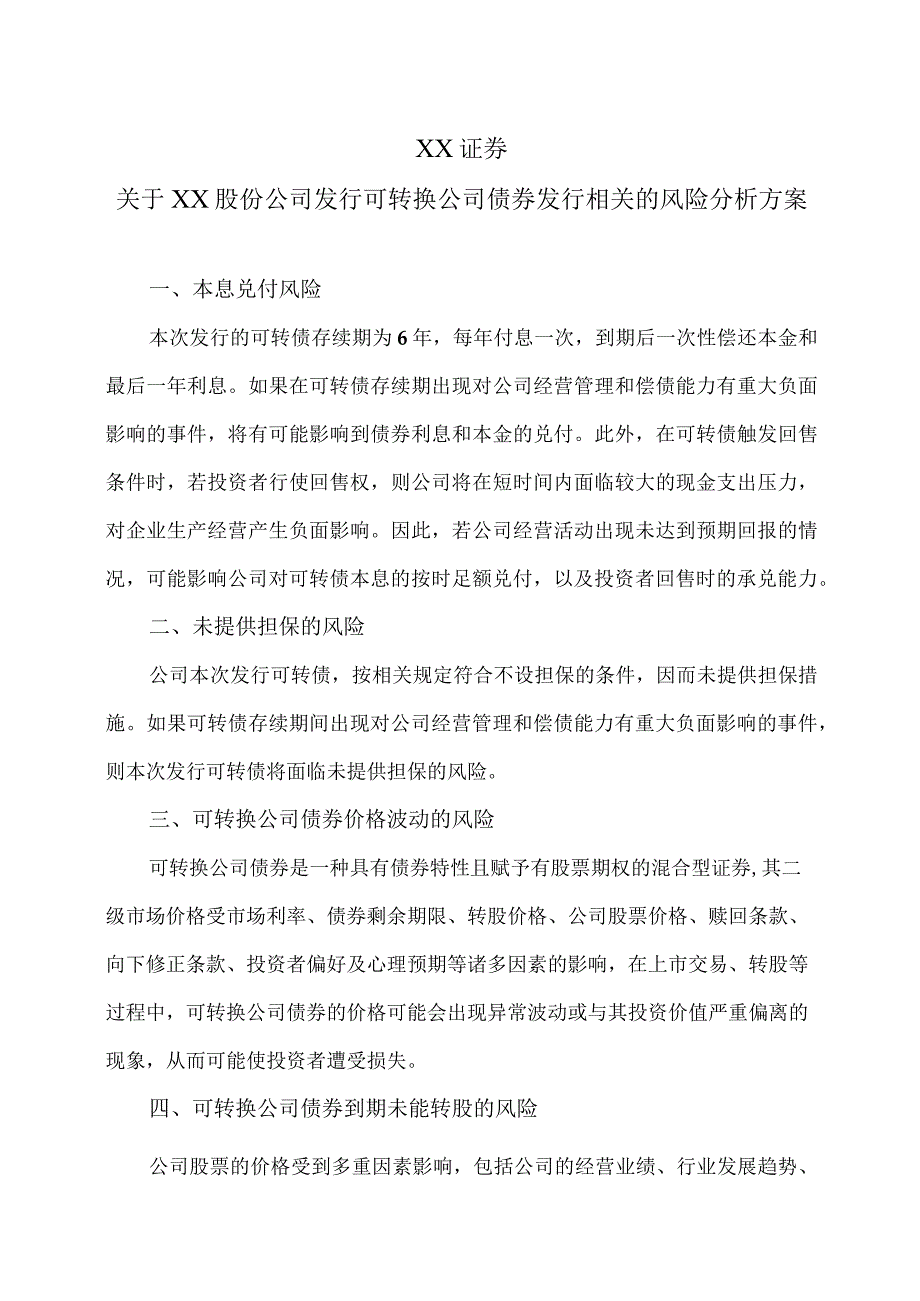 XX证券

关于XX股份公司发行可转换公司债券发行相关的风险分析方案

一、本息兑付风险

本次发行的可转债存续期为6年，每年付息一次，到期后一次性偿还本金和最后一年利息。如果在可转债存续期出现对公司经营管理和偿债能力有重大负面影响的事件，将有可能影响到债券利息和本金的兑付。此外，在可转债触发回售条件时，若投资者行使回售权，则公司将在短时间内面临较大的现金支出压力，对企业生产经营产生负面影响。因此，若公司经营活动出现未达到预期回报的情况，可能影响公司对可转债本息的按时足额兑付，以及投资者回售时的承兑能力。

二、未提供担保的风险

公司本次发行可转债，按相关规定符合不设担保的条件，因而未提供担保措施。如果可转债存续期间出现对公司经营管理和偿债能力有重大负面影响的事件，则本次发行可转债将面临未提供担保的风险。

三、可转换公司债券价格波动的风险

可转换公司债券是一种具有债券特性且赋予有股票期权的混合型证券，其二级市场价格受市场利率、债券剩余期限、转股价格、公司股票价格、赎回条款、向下修正条款、投资者偏好及心理预期等诸多因素的影响，在上市交易、转股等过程中，可转换公司债券的价格可能会出现异常波动或与其投资价值严重偏离的现象，从而可能使投资者遭受损失。

四、可转换公司债券到期未能转股的风险

公司股票的价格受到多重因素影响，包括公司的经营业绩、行业发展趋势、